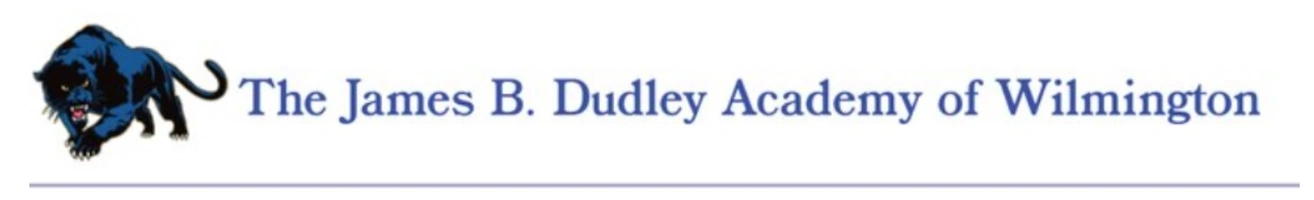 The James B. Dudley Academy of Wilmington